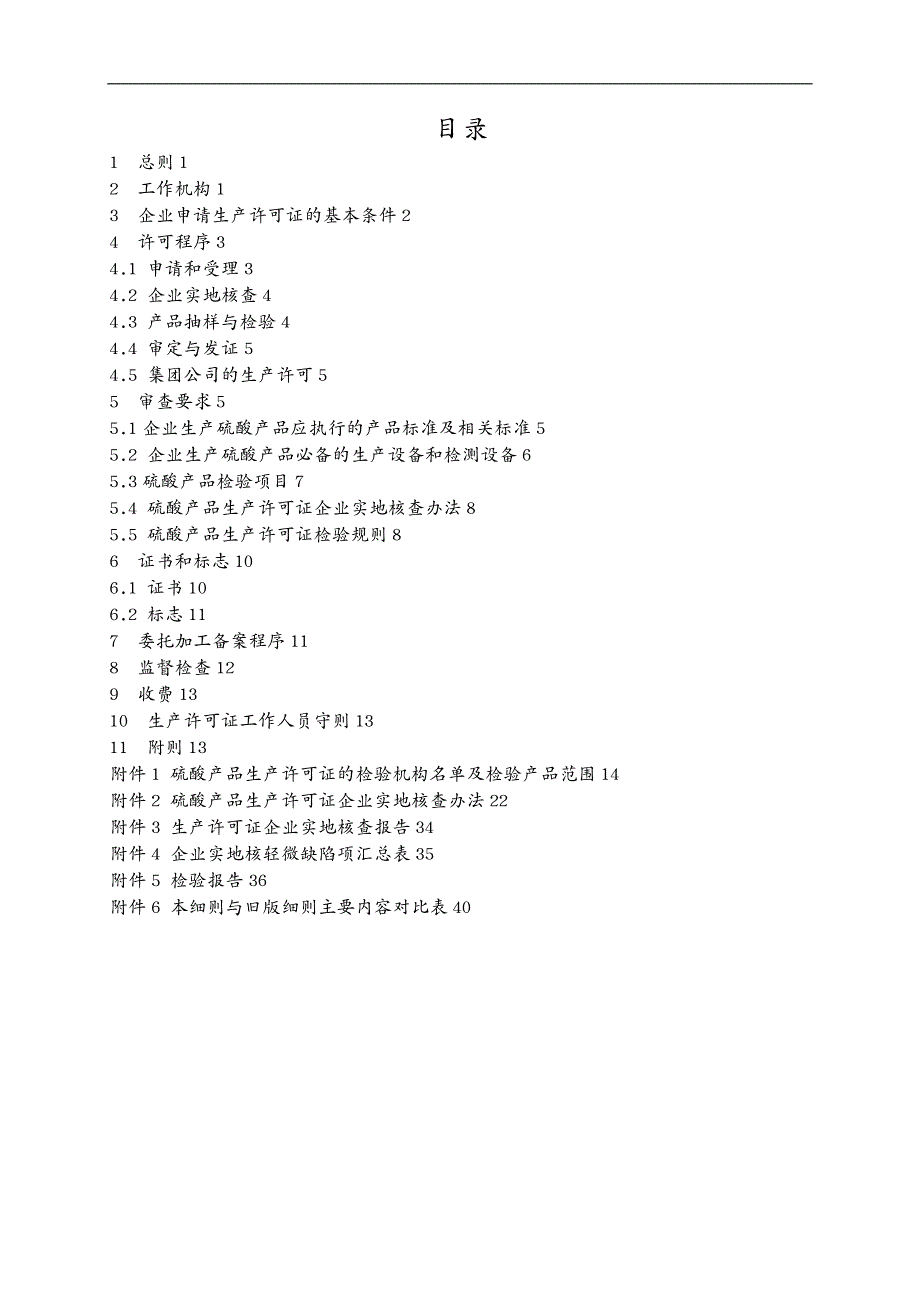 目录

1 总则 1
2 工作机构 1
3 企业申请生产许可证的基本条件 2
4 许可程序 3
4.1 申请和受理 3
4.2 企业实地核查 4
4.3 产品抽样与检验 4
4.4 审定与发证 5
4.5 集团公司的生产许可 5
5 审查要求 5
5.1 企业生产硫酸产品应执行的产品标准及相关标准 5
5.2 企业生产硫酸产品必备的生产设备和检测设备 6
5.3 硫酸产品检验项目 7
5.4 硫酸产品生产许可证企业实地核查办法 8
5.5 硫酸产品生产许可证检验规则 8
6 证书和标志 10
6.1 证书 10
6.2 标志 11
7 委托加工备案程序 11
8 监督检查 12
9 收费 13
10 生产许可证工作人员守则 13
11 附则 13
附件 1 硫酸产品生产许可证的检验机构名单及检验产品范围 14
附件 2 硫酸产品生产许可证企业实地核查办法 22
附件 3 生产许可证企业实地核查报告 34
附件 4 企业实地核轻微缺陷项汇总表 35
附件 5 检验报告 36
附件 6 本细则与旧版细则主要内容对比表 40